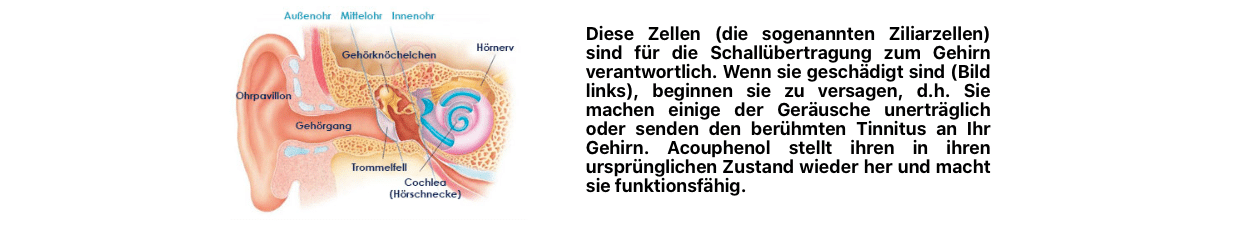 Außenohr Mittelohr Innenohr

Gehörknöchelchen

Hörnerv

Ohrpavillon

Gehörgang

Trommelfell

Cochlea (Hörschnecke)

Diese Zellen (die sogenannten Ziliarzellen) sind für die Schallübertragung zum Gehirn verantwortlich. Wenn sie geschädigt sind (Bild links), beginnen sie zu versagen, d.h. Sie machen einige der Geräusche unerträglich oder senden den berühmten Tinnitus an Ihr Gehirn. Acouphenol stellt ihren in ihren ursprünglichen Zustand wieder her und macht sie funktionsfähig.